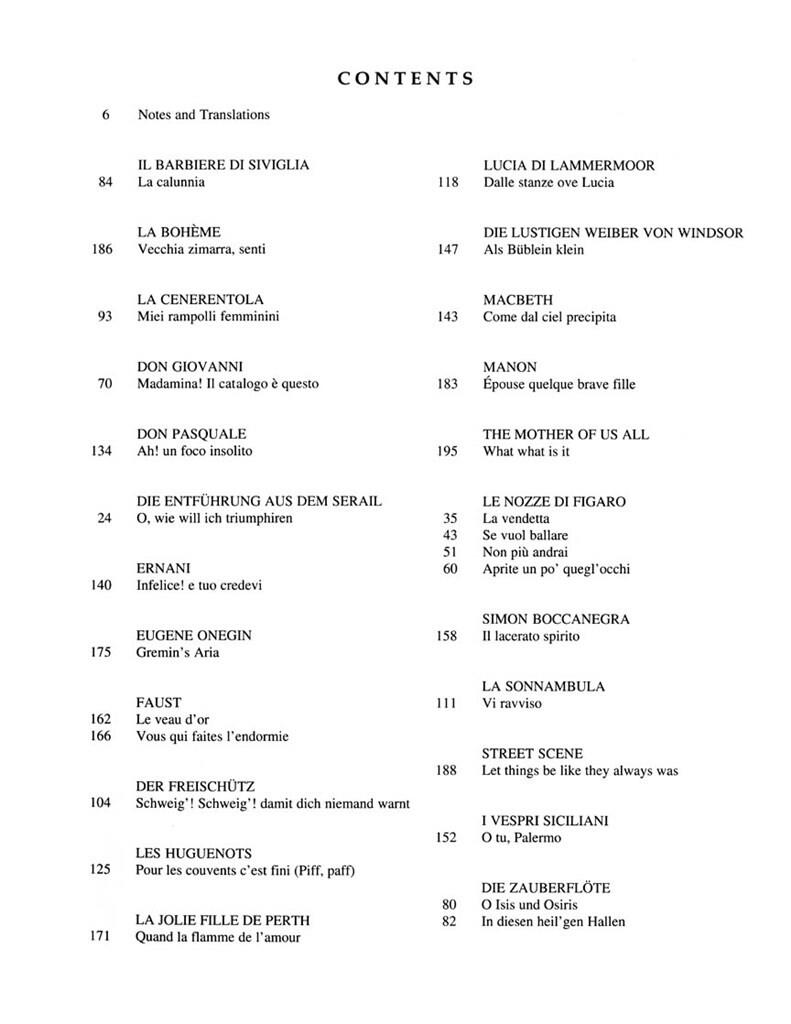 CONTENTS

6 Notes and Translations

IL BARBIERE DI SIVIGLIA
84 La calunnia

LA BOHÈME
186 Vecchia zimarra, senti

LA CENERENTOLA
93 Miei rampolli femminini

DON GIOVANNI
70 Madamina! Il catalogo è questo

DON PASQUALE
134 Ah! un foco insolito

DIE ENTFÜHRUNG AUS DEM SERAIL
24 O, wie will ich triumphiren

ERNANI
140 Infelice! e tuo credevi

EUGENE ONEGIN
175 Gremin's Aria

FAUST
162 Le veau d'or
166 Vous qui faites l'endormie

DER FREISCHÜTZ
104 Schweig'! Schweig'! damit dich niemand warnt

LES HUGUENOTS
125 Pour les couvents c'est fini (Piff, paff)

LA JOLIE FILLE DE PERTH
171 Quand la flamme de l'amour

LUCIA DI LAMMERMOOR
118 Dalle stanze ove Lucia

DIE LUSTIGEN WEIBER VON WINDSOR
147 Als Büblein klein

MACBETH
143 Come dal ciel precipita

MANON
183 Épouse quelque brave fille

THE MOTHER OF US ALL
195 What what is it

LE NOZZE DI FIGARO
35 La vendetta
43 Se vuol ballare
51 Non più andrai
60 Aprite un po' quegl'occhi

SIMON BOCCANEGRA
158 Il lacerato spirito

LA SONNAMBULA
111 Vi ravviso

STREET SCENE
188 Let things be like they always was

I VESPRI SICILIANI
152 O tu, Palermo

DIE ZAUBERFLÖTE
80 O Isis und Osiris
82 In diesen heil'gen Hallen